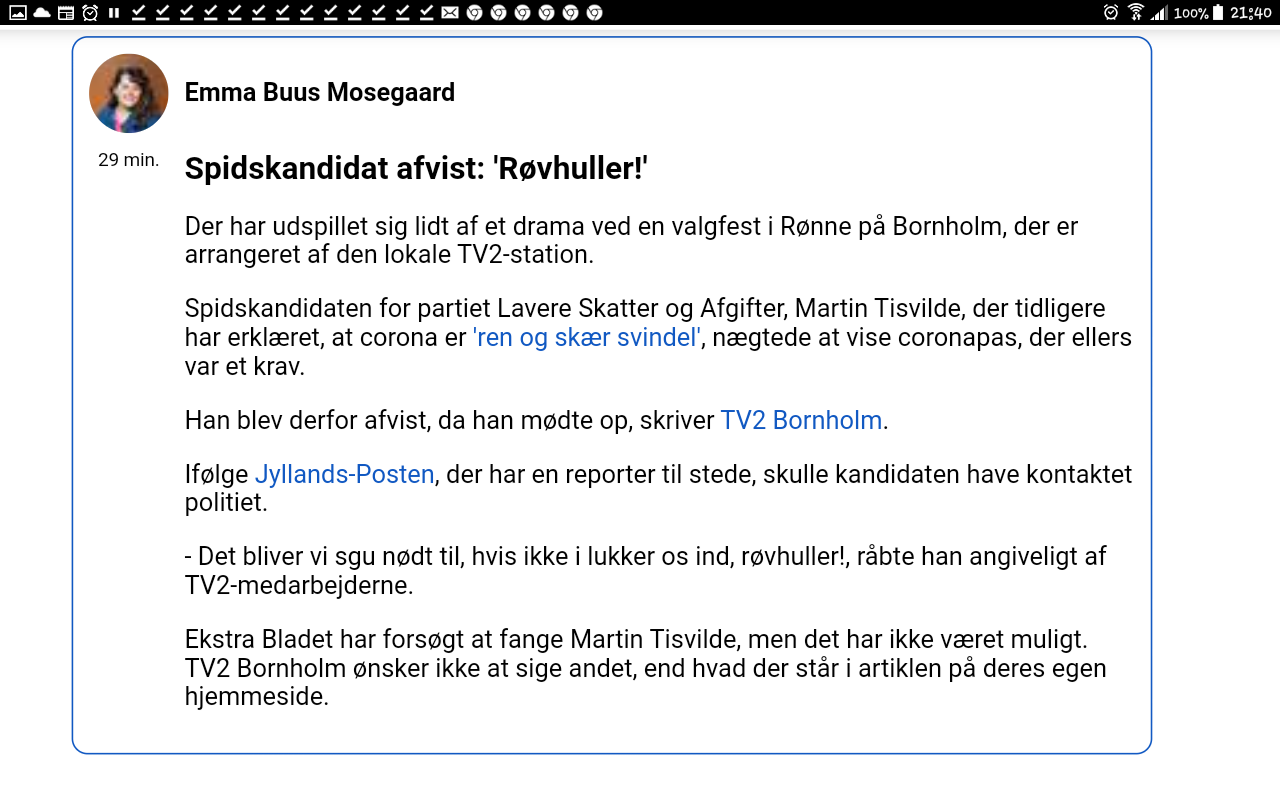 100% 21:40

Emma Buus Mosegaard

29 min.

Spidskandidat afvist: 'Røvhuller!'

Der har udspillet sig lidt af et drama ved en valgfest i Rønne på Bornholm, der er arrangeret af den lokale TV2-station.

Spidskandidaten for partiet Lavere Skatter og Afgifter, Martin Tisvilde, der tidligere har erklæret, at corona er 'ren og skær svindel', nægtede at vise coronapas, der ellers var et krav.

Han blev derfor afvist, da han mødte op, skriver TV2 Bornholm.

Ifølge Jyllands-Posten, der har en reporter til stede, skulle kandidaten have kontaktet politiet.

- Det bliver vi sgu nødt til, hvis ikke i lukker os ind, røvhuller!, råbte han angiveligt af TV2-medarbejderne.

Ekstra Bladet har forsøgt at fange Martin Tisvilde, men det har ikke været muligt. TV2 Bornholm ønsker ikke at sige andet, end hvad der står i artiklen på deres egen hjemmeside.